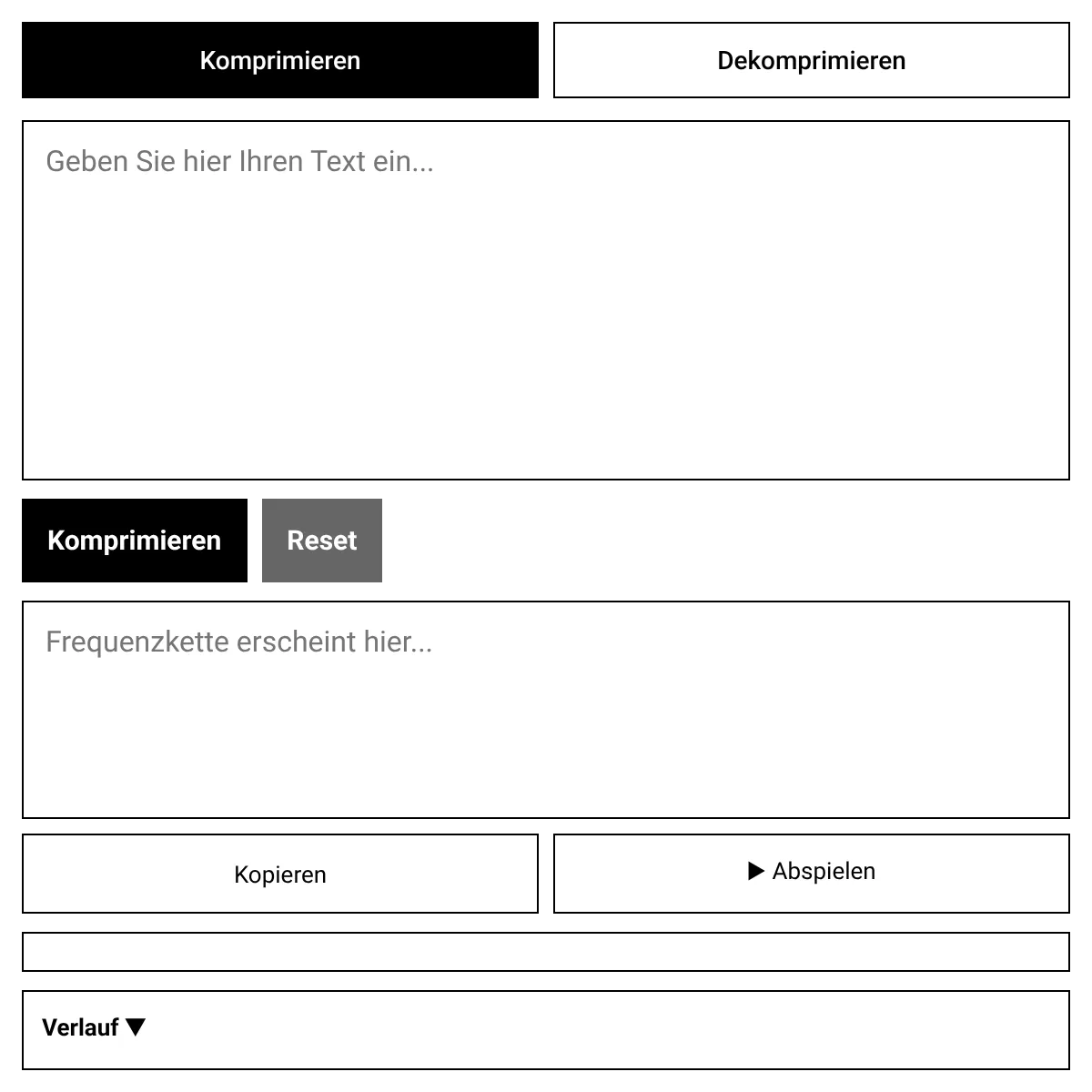 Komprimieren

Dekomprimieren

Geben Sie hier Ihren Text ein...

Komprimieren

Reset

Frequenzkette erscheint hier...

Kopieren

▶ Abspielen

Verlauf ▼